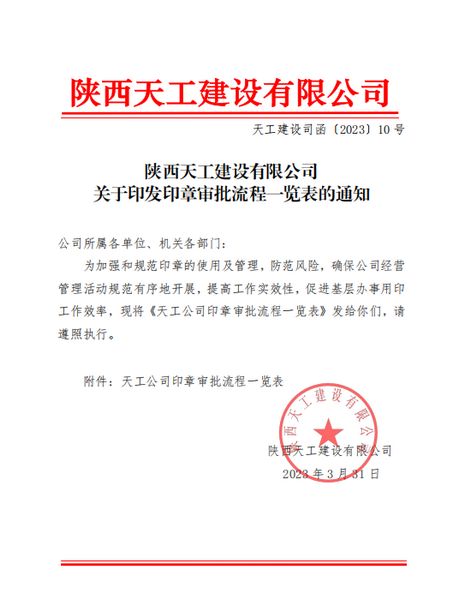 陕西天工建设有限公司

天工建设司函〔2023〕10号

陕西天工建设有限公司
关于印发印章审批流程一览表的通知

公司所属各单位、机关各部门：

为加强和规范印章的使用及管理，防范风险，确保公司经营管理活动规范有序地开展，提高工作实效性，促进基层办事用印工作效率，现将《天工公司印章审批流程一览表》发给你们，请遵照执行。

附件：天工公司印章审批流程一览表

陕西天工建设有限公司

陕西天工建设有限公司
2023年3月31日